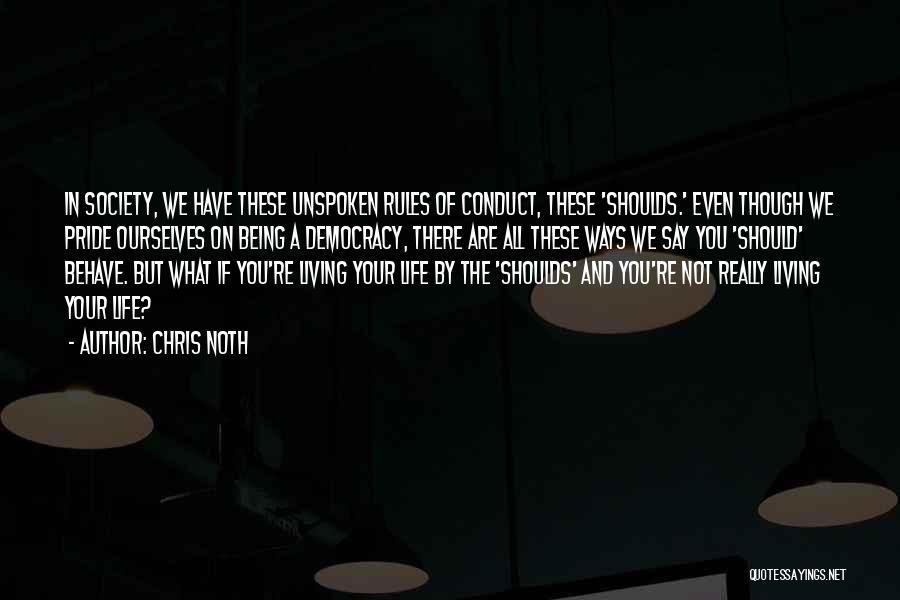 IN SOCIETY, WE HAVE THESE UNSPOKEN RULES OF CONDUCT, THESE 'SHOULDS.' EVEN THOUGH WE PRIDE OURSELVES ON BEING A DEMOCRACY, THERE ARE ALL THESE WAYS WE SAY YOU 'SHOULD' BEHAVE. BUT WHAT IF YOU'RE LIVING YOUR LIFE BY THE 'SHOULDS' AND YOU'RE NOT REALLY LIVING YOUR LIFE?

- AUTHOR: CHRIS NOTH

QUOTESSAYINGS.NET